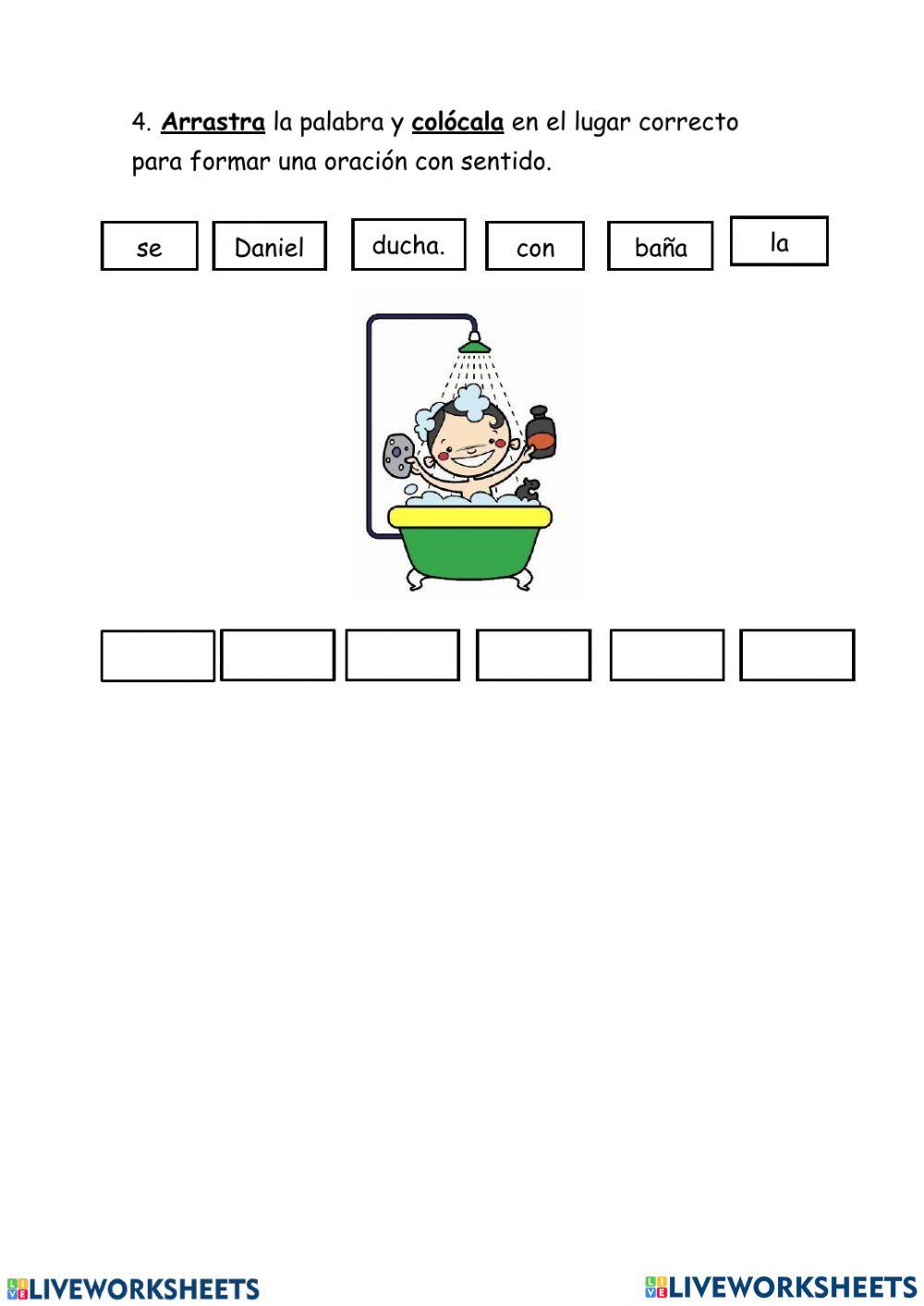 4. Arrastra la palabra y colócala en el lugar correcto para formar una oración con sentido.

se Daniel ducha. con baña la

LIVEWORKSHEETS